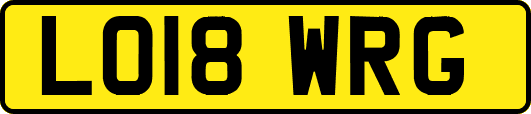 LO18 WRG